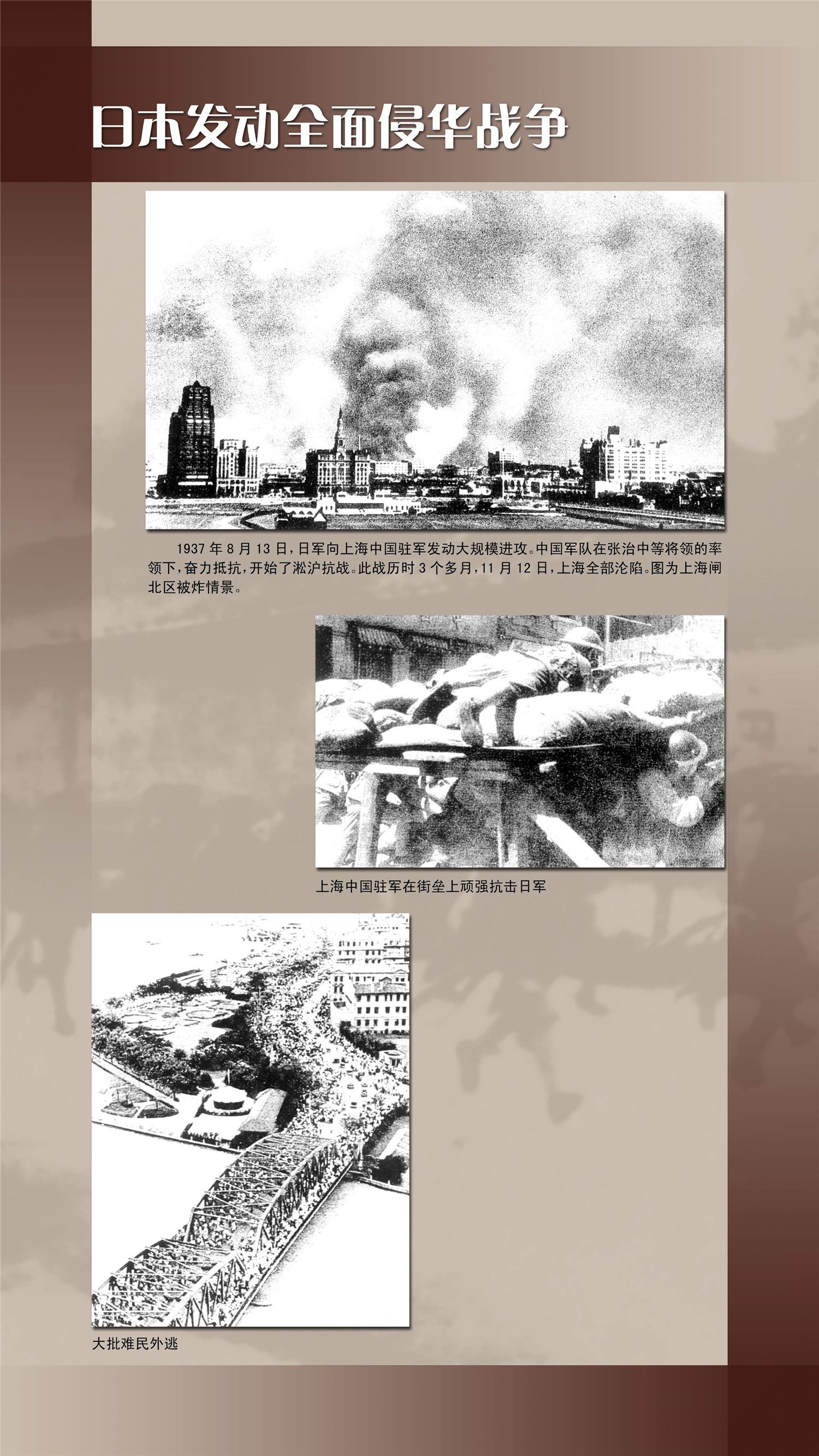 日本发动全面侵华战争

1937 年 8 月 13 日，日军向上海中国驻军发动大规模进攻。中国军队在张治中等将领的率领下，奋力抵抗，开始了淞沪抗战。此战历时 3 个多月，11 月 12 日，上海全部沦陷。图为上海闸北区被炸情景。

上海中国驻军在街垒上顽强抗击日军

大批难民外逃